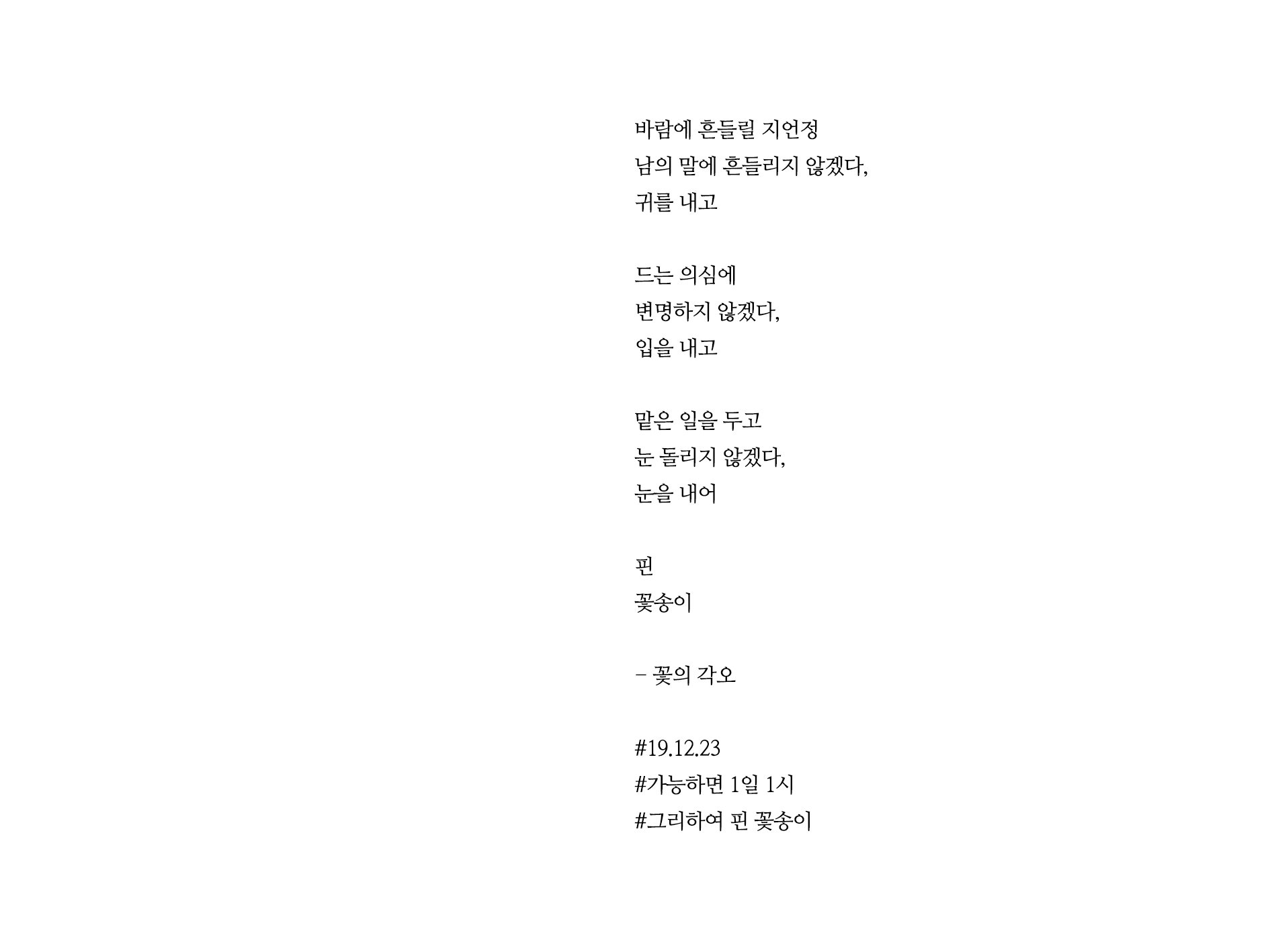 바람에 흔들릴 지언정
남의 말에 흔들리지 않겠다,
귀를 내고

드는 의심에
변명하지 않겠다,
입을 내고

맡은 일을 두고
눈 돌리지 않겠다,
눈을 내어

핀
꽃송이

- 꽃의 각오

#19.12.23
#가능하면 1일 1시
#그리하여 핀 꽃송이